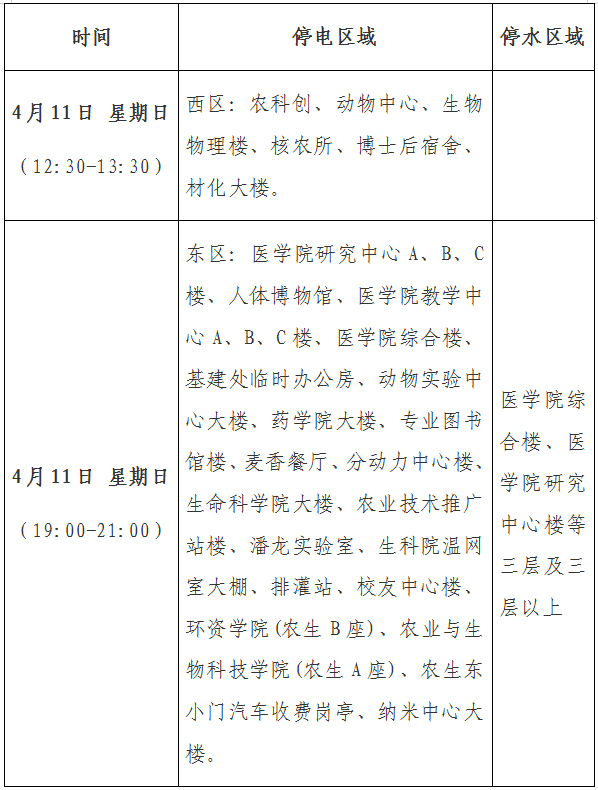 | 时间 | 停电区域 | 停水区域 |
|---|---|---|
| 4月11日 星期日（12:30-13:30） | 西区：农科创、动物中心、生物物理楼、核农所、博士后宿舍、材化大楼。 | |
| 4月11日 星期日（19:00-21:00） | 东区：医学院研究中心A、B、C楼、人体博物馆、医学院教学中心A、B、C楼、医学院综合楼、基建处临时办公房、动物实验中心大楼、药学院大楼、专业图书馆楼、麦香餐厅、分动力中心楼、生命科学院大楼、农业技术推广站楼、潘龙实验室、生科院温网室大棚、排灌站、校友中心楼、环资学院(农生B座)、农业与生物科技学院(农生A座)、农生东小门汽车收费岗亭、纳米中心大楼。 | 医学院综合楼、医学院研究中心楼等三层及三层以上 |